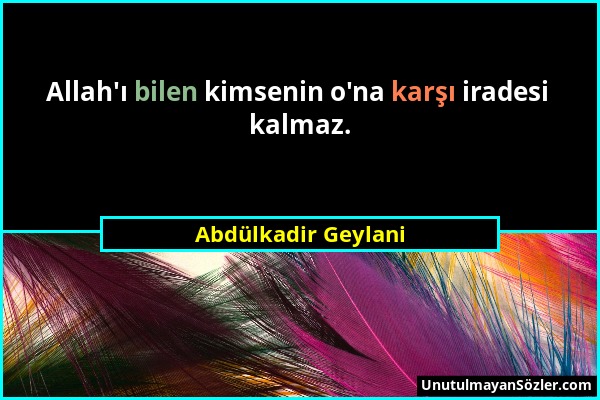 Allah'ı bilen kimsenin o'na karşı iradesi kalmaz.

Abdülkadir Geylani

UnutulmayanSözler.com